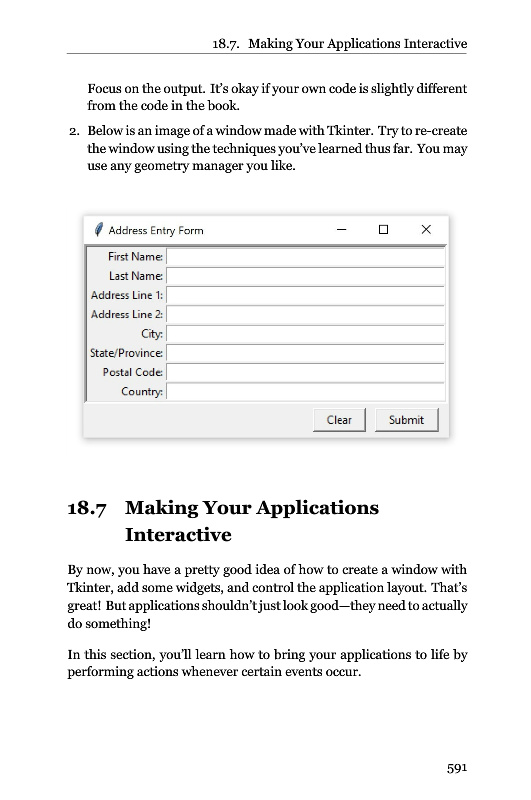 18.7. Making Your Applications Interactive

Focus on the output. It's okay if your own code is slightly different from the code in the book.

2. Below is an image of a window made with Tkinter. Try to re-create the window using the techniques you've learned thus far. You may use any geometry manager you like.

Address Entry Form

First Name:
Last Name:
Address Line 1:
Address Line 2:
City:
State/Province:
Postal Code:
Country:

Clear Submit

18.7 Making Your Applications Interactive

By now, you have a pretty good idea of how to create a window with Tkinter, add some widgets, and control the application layout. That's great! But applications shouldn't just look good—they need to actually do something!

In this section, you'll learn how to bring your applications to life by performing actions whenever certain events occur.

591